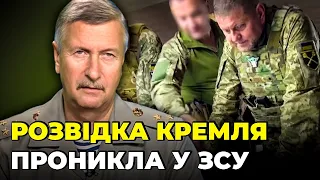 РОЗВІДКА КРЕМЛЯ
ПРОНИКЛА У ЗСУ